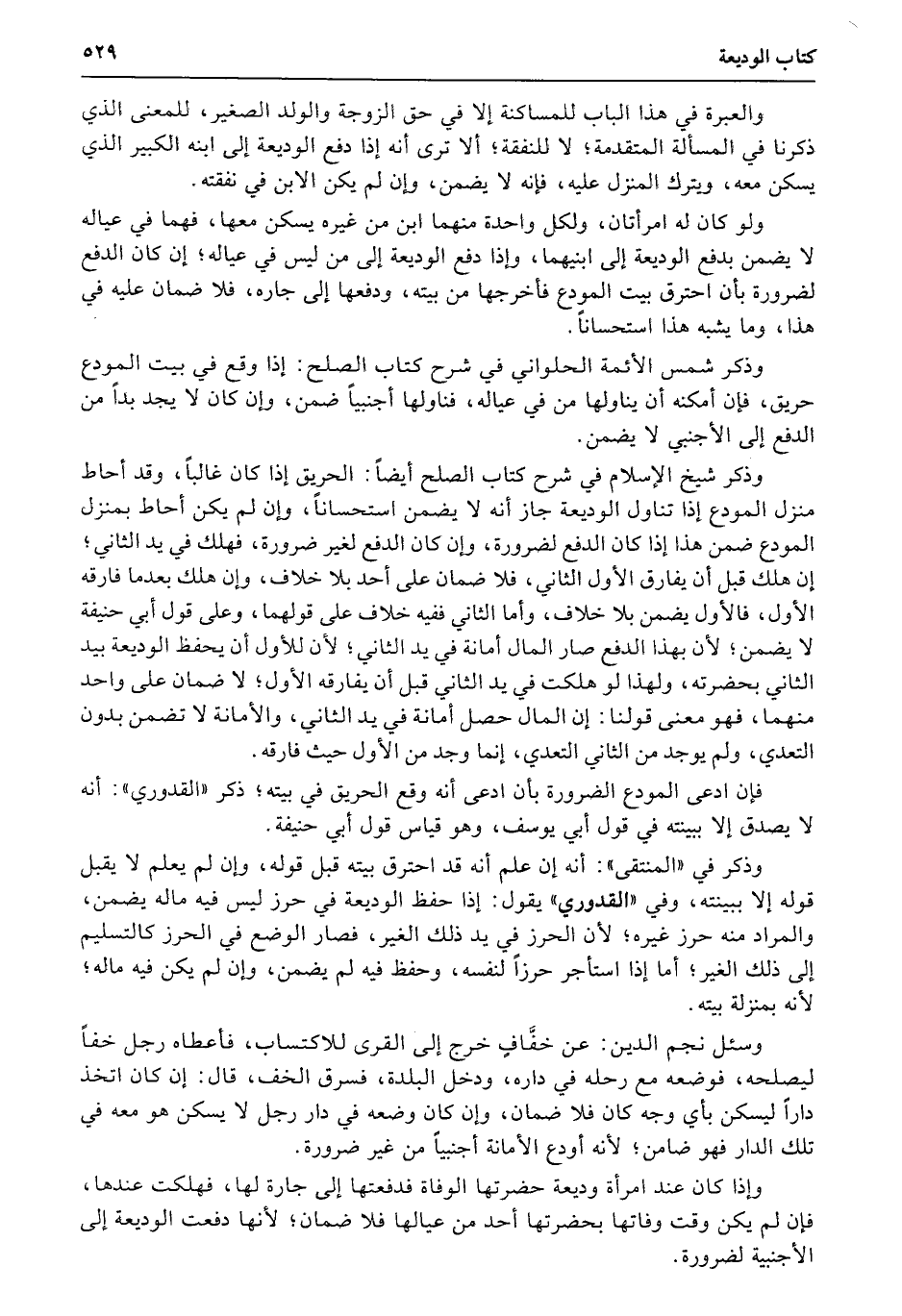 كتاب الوديعة ٥٢٩

والعبرة في هذا الباب للمساكنة إلا في حق الزوجة والولد الصغير، للمعنى الذي ذكرنا في المسألة المتقدمة؛ لا للنفقة؛ ألا ترى أنه إذا دفع الوديعة إلى ابنه الكبير الذي يسكن معه، ويترك المنزل عليه، فإنه لا يضمن، وإن لم يكن الابن في نفقته.

ولو كان له امرأتان، ولكل واحدة منهما ابن من غيره يسكن معها، فهما في عياله لا يضمن بدفع الوديعة إلى ابنيهما، وإذا دفع الوديعة إلى من ليس في عياله؛ إن كان الدفع لضرورة بأن احترق بيت المودع فأخرجها من بيته، ودفعها إلى جاره، فلا ضمان عليه في هذا، وما يشبه هذا استحساناً.

وذكر شمس الأئمة الحلواني في شرح كتاب الصلح: إذا وقع في بيت المودع حريق، فإن أمكنه أن يناولها من في عياله، فناولها أجنبياً ضمن، وإن كان لا يجد بداً من الدفع إلى الأجنبي لا يضمن.

وذكر شيخ الإسلام في شرح كتاب الصلح أيضاً: الحريق إذا كان غالباً، وقد أحاط منزل المودع إذا تناول الوديعة جاز أنه لا يضمن استحساناً، وإن لم يكن أحاط بمنزل المودع ضمن هذا إذا كان الدفع لضرورة، وإن كان الدفع لغير ضرورة، فهلك في يد الثاني؛ إن هلك قبل أن يفارق الأول الثاني، فلا ضمان على أحد بلا خلاف، وإن هلك بعدما فارقه الأول، فالأول يضمن بلا خلاف، وأما الثاني ففيه خلاف على قولهما، وعلى قول أبي حنيفة لا يضمن؛ لأن بهذا الدفع صار المال أمانة في يد الثاني؛ لأن للأول أن يحفظ الوديعة بيد الثاني بحضرته، ولهذا لو هلكت في يد الثاني قبل أن يفارقه الأول؛ لا ضمان على واحد منهما، فهو معنى قولنا: إن المال حصل أمانة في يد الثاني، والأمانة لا تضمن بدون التعدي، ولم يوجد من الثاني التعدي، إنما وجد من الأول حيث فارقه.

فإن ادعى المودع الضرورة بأن ادعى أنه وقع الحريق في بيته؛ ذكر «القدوري»: أنه لا يصدق إلا ببينته في قول أبي يوسف، وهو قياس قول أبي حنيفة.

وذكر في «المنتقى»: أنه إن علم أنه قد احترق بيته قبل قوله، وإن لم يعلم لا يقبل قوله إلا ببينته، وفي «القدوري» يقول: إذا حفظ الوديعة في حرز ليس فيه ماله يضمن، والمراد منه حرز غيره؛ لأن الحرز في يد ذلك الغير، فصار الوضع في الحرز كالتسليم إلى ذلك الغير؛ أما إذا استأجر حرزاً لنفسه، وحفظ فيه لم يضمن، وإن لم يكن فيه ماله؛ لأنه بمنزلة بيته.

وسئل نجم الدين: عن خفَّافٍ خرج إلى القرى للاكتساب، فأعطاه رجل خفاً ليصلحه، فوضعه مع رحله في داره، ودخل البلدة، فسرق الخف، قال: إن كان اتخذ داراً ليسكن بأي وجه كان فلا ضمان، وإن كان وضعه في دار رجل لا يسكن هو معه في تلك الدار فهو ضامن؛ لأنه أودع الأمانة أجنبياً من غير ضرورة.

وإذا كان عند امرأة وديعة حضرتها الوفاة فدفعتها إلى جارة لها، فهلكت عندها، فإن لم يكن وقت وفاتها بحضرتها أحد من عيالها فلا ضمان؛ لأنها دفعت الوديعة إلى الأجنبية لضرورة.